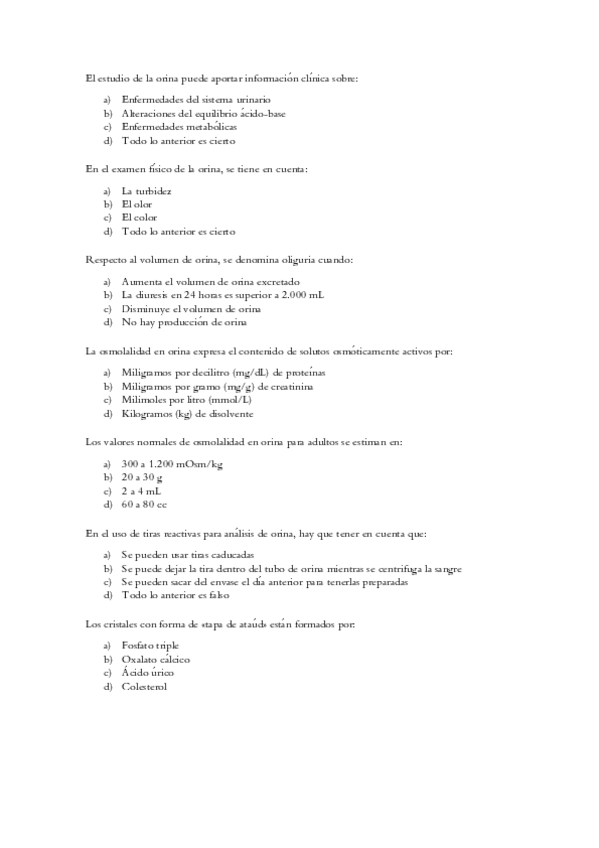 El estudio de la orina puede aportar información clínica sobre:

a) Enfermedades del sistema urinario
b) Alteraciones del equilibrio ácido-base
c) Enfermedades metabólicas
d) Todo lo anterior es cierto

En el examen físico de la orina, se tiene en cuenta:

a) La turbidez
b) El olor
c) El color
d) Todo lo anterior es cierto

Respecto al volumen de orina, se denomina oliguria cuando:

a) Aumenta el volumen de orina excretado
b) La diuresis en 24 horas es superior a 2.000 mL
c) Disminuye el volumen de orina
d) No hay producción de orina

La osmolalidad en orina expresa el contenido de solutos osmóticamente activos por:

a) Miligramos por decilitro (mg/dL) de proteínas
b) Miligramos por gramo (mg/g) de creatinina
c) Milimoles por litro (mmol/L)
d) Kilogramos (kg) de disolvente

Los valores normales de osmolalidad en orina para adultos se estiman en:

a) 300 a 1.200 mOsm/kg
b) 20 a 30 g
c) 2 a 4 mL
d) 60 a 80 cc

En el uso de tiras reactivas para análisis de orina, hay que tener en cuenta que:

a) Se pueden usar tiras caducadas
b) Se puede dejar la tira dentro del tubo de orina mientras se centrifuga la sangre
c) Se pueden sacar del envase el día anterior para tenerlas preparadas
d) Todo lo anterior es falso

Los cristales con forma de «tapa de ataúd» están formados por:

a) Fosfato triple
b) Oxalato cálcico
c) Ácido úrico
d) Colesterol